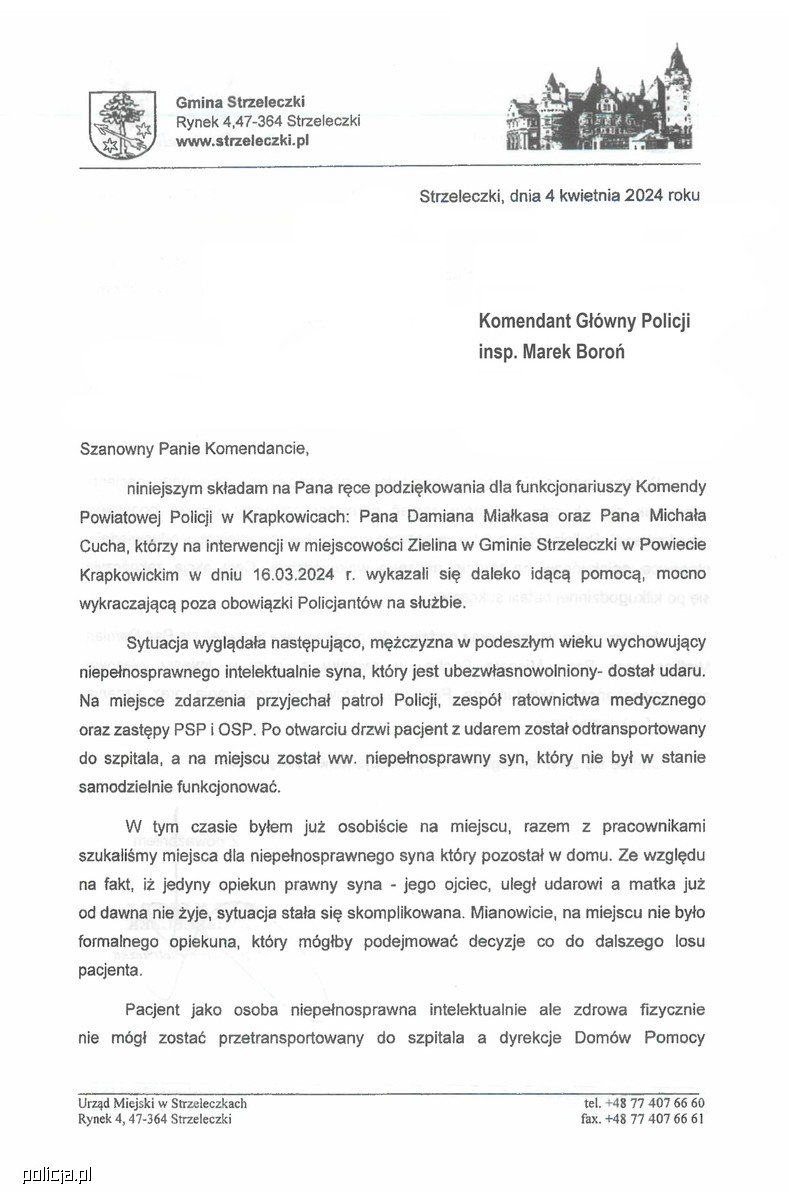 Gmina Strzeleczki
Rynek 4,47-364 Strzeleczki
www.strzeleczki.pl

Strzeleczki, dnia 4 kwietnia 2024 roku

Komendant Główny Policji
insp. Marek Boroń

Szanowny Panie Komendancie,

niniejszym składam na Pana ręce podziękowania dla funkcjonariuszy Komendy Powiatowej Policji w Krapkowicach: Pana Damiana Miałkasa oraz Pana Michała Cucha, którzy na interwencji w miejscowości Zielina w Gminie Strzeleczki w Powiecie Krapkowickim w dniu 16.03.2024 r. wykazali się daleko idącą pomocą, mocno wykraczającą poza obowiązki Policjantów na służbie.

Sytuacja wyglądała następująco, mężczyzna w podeszłym wieku wychowujący niepełnosprawnego intelektualnie syna, który jest ubezwłasnowolniony- dostał udaru. Na miejsce zdarzenia przyjechał patrol Policji, zespół ratownictwa medycznego oraz zastępy PSP i OSP. Po otwarciu drzwi pacjent z udarem został odtransportowany do szpitala, a na miejscu został ww. niepełnosprawny syn, który nie był w stanie samodzielnie funkcjonować.

W tym czasie byłem już osobiście na miejscu, razem z pracownikami szukaliśmy miejsca dla niepełnosprawnego syna który pozostał w domu. Ze względu na fakt, iż jedyny opiekun prawny syna - jego ojciec, uległ udarowi a matka już od dawna nie żyje, sytuacja stała się skomplikowana. Mianowicie, na miejscu nie było formalnego opiekuna, który mógłby podejmować decyzje co do dalszego losu pacjenta.

Pacjent jako osoba niepełnosprawna intelektualnie ale zdrowa fizycznie nie mógł zostać przetransportowany do szpitala a dyrekcje Domów Pomocy

Urząd Miejski w Strzeleczkach
Rynek 4, 47-364 Strzeleczki
tel. +48 77 407 66 60
fax. +48 77 407 66 61

policja.pl